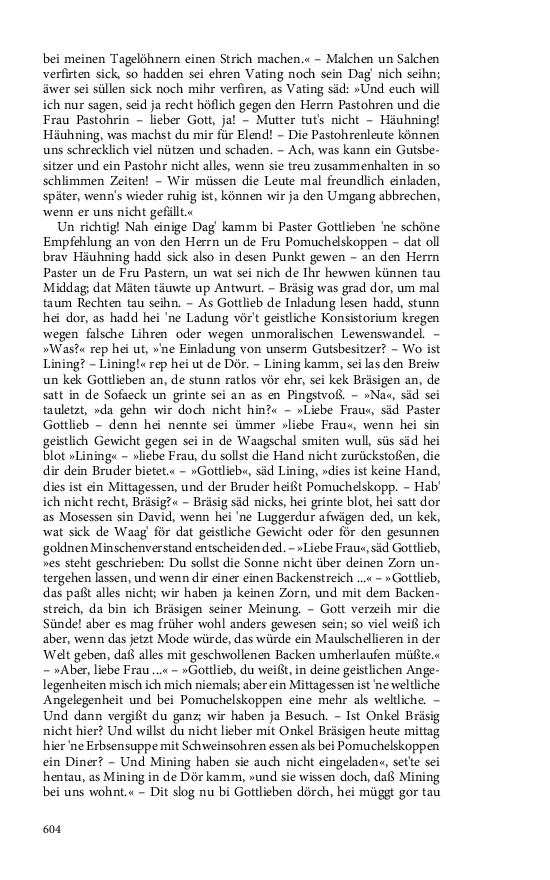 bei meinen Tagelöhnern einen Strich machen.« – Malchen un Salchen verfirten sick, so hadden sei ehren Vating noch sein Dag' nich seihn; äwer sei süllen sick noch mihr verfiren, as Vating säd: »Und euch will ich nur sagen, seid ja recht höflich gegen den Herrn Pastohren und die Frau Pastohrin – lieber Gott, ja! – Mutter tut's nicht – Häuhning! Häuhning, was machst du mir für Elend! – Die Pastohrenleute können uns schrecklich viel nützen und schaden. – Ach, was kann ein Gutsbesitzer und ein Pastohr nicht alles, wenn sie treu zusammenhalten in so schlimmen Zeiten! – Wir müssen die Leute mal freundlich einladen, später, wenn's wieder ruhig ist, können wir ja den Umgang abbrechen, wenn er uns nicht gefällt.«

Un richtig! Nah einige Dag' kamm bi Paster Gottlieben 'ne schöne Empfehlung an von den Herrn un de Fru Pomuchelskoppen – dat oll brav Häuhning hadd sick also in desen Punkt gewen – an den Herrn Paster un de Fru Pastern, un wat sei nich de Ihr hewwen künnen tau Middag; dat Mäten täuwte up Antwurt. – Bräsig was grad dor, um mal taum Rechten tau seihn. – As Gottlieb de Inladung lesen hadd, stunn hei dor, as hadd hei 'ne Ladung vör't geistliche Konsistorium kregen wegen falsche Lihren oder wegen unmoralischen Lewenswandel. – »Was?« rep hei ut, »'ne Einladung von unserm Gutsbesitzer? – Wo ist Lining? – Lining!« rep hei ut de Dör. – Lining kamm, sei las den Breiw un kek Gottlieben an, de stunn ratlos vör ehr, sei kek Bräsigen an, de satt in de Sofaeck un grinte sei an as en Pingstvoß. – »Na«, säd sei tauletzt, »da gehn wir doch nicht hin?« – »Liebe Frau«, säd Paster Gottlieb – denn hei nennte sei ümmer »liebe Frau«, wenn hei sin geistlich Gewicht gegen sei in de Waagschal smiten wull, süs säd hei blot »Lining« – »liebe Frau, du sollst die Hand nicht zurückstoßen, die dir dein Bruder bietet.« – »Gottlieb«, säd Lining, »dies ist keine Hand, dies ist ein Mittagessen, und der Bruder heißt Pomuchelskopp. – Hab' ich nicht recht, Bräsig?« – Bräsig säd nicks, hei grinte blot, hei satt dor as Mosessen sin David, wenn hei 'ne Luggerdur afwägen ded, un kek, wat sick de Waag' för dat geistliche Gewicht oder för den gesunnen goldnen Minschenverstand entscheiden ded. – »Liebe Frau«, säd Gottlieb, »es steht geschrieben: Du sollst die Sonne nicht über deinen Zorn untergehen lassen, und wenn dir einer einen Backenstreich ...« – »Gottlieb, das paßt alles nicht; wir haben ja keinen Zorn, und mit dem Backenstreich, da bin ich Bräsigen seiner Meinung. – Gott verzeih mir die Sünde! aber es mag früher wohl anders gewesen sein; so viel weiß ich aber, wenn das jetzt Mode würde, das würde ein Maulschellieren in der Welt geben, daß alles mit geschwollenen Backen umherlaufen müßte.« – »Aber, liebe Frau ...« – »Gottlieb, du weißt, in deine geistlichen Angelegenheiten misch ich mich niemals; aber ein Mittagessen ist 'ne weltliche Angelegenheit und bei Pomuchelskoppen eine mehr als weltliche. – Und dann vergißt du ganz; wir haben ja Besuch. – Ist Onkel Bräsig nicht hier? Und willst du nicht lieber mit Onkel Bräsigen heute mittag hier 'ne Erbsensuppe mit Schweinsohren essen als bei Pomuchelskoppen ein Diner? – Und Mining haben sie auch nicht eingeladen«, set'te sei hentau, as Mining in de Dör kamm, »und sie wissen doch, daß Mining bei uns wohnt.« – Dit slog nu bi Gottlieben dörch, hei müggt gor tau

604